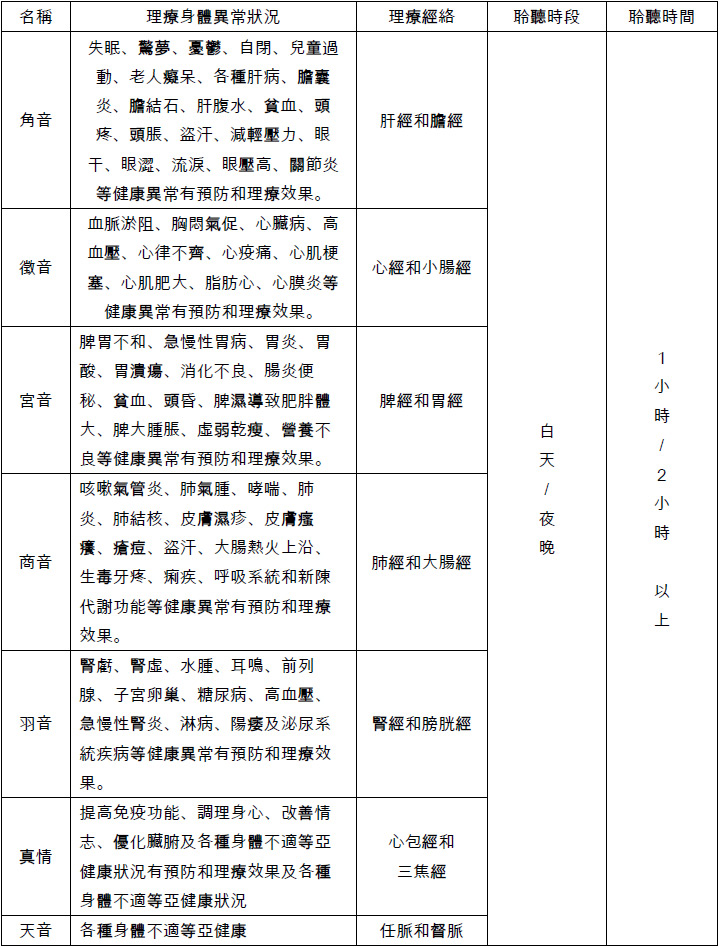 | 名稱 | 理療身體異常狀況 | 理療經絡 | 聆聽時段 | 聆聽時間 |
|---|---|---|---|---|
| 角音 | 失眠、驚夢、憂鬱、自閉、兒童過動、老人癡呆、各種肝病、膽囊炎、膽結石、肝腹水、貧血、頭疼、頭脹、盜汗、減輕壓力、眼干、眼澀、流淚、眼壓高、關節炎等健康異常有預防和理療效果。 | 肝經和膽經 | 白天/夜晚 | 1小時/2小時 以上 |
| 徵音 | 血脈淤阻、胸悶氣促、心臟病、高血壓、心律不齊、心疫痛、心肌梗塞、心肌肥大、脂肪心、心膜炎等健康異常有預防和理療效果。 | 心經和小腸經 | | |
| 宮音 | 脾胃不和、急慢性胃病、胃炎、胃酸、胃潰瘍、消化不良、腸炎便秘、貧血、頭昏、脾濕導致肥胖體大、脾大腫脹、虛弱乾瘦、營養不良等健康異常有預防和理療效果。 | 脾經和胃經 | | |
| 商音 | 咳嗽氣管炎、肺氣腫、哮喘、肺炎、肺結核、皮膚濕疹、皮膚瘙癢、瘡痘、盜汗、大腸熱火上沿、生毒牙疼、痢疾、呼吸系統和新陳代謝功能等健康異常有預防和理療效果。 | 肺經和大腸經 | | |
| 羽音 | 腎虧、腎虛、水腫、耳鳴、前列腺、子宮卵巢、糖尿病、高血壓、急慢性腎炎、淋病、陽痿及泌尿系統疾病等健康異常有預防和理療效果。 | 腎經和膀胱經 | | |
| 真情 | 提高免疫功能、調理身心、改善情志、優化臟腑及各種身體不適等亞健康狀況有預防和理療效果及各種身體不適等亞健康狀況 | 心包經和三焦經 | | |
| 天音 | 各種身體不適等亞健康 | 任脈和督脈 | | |